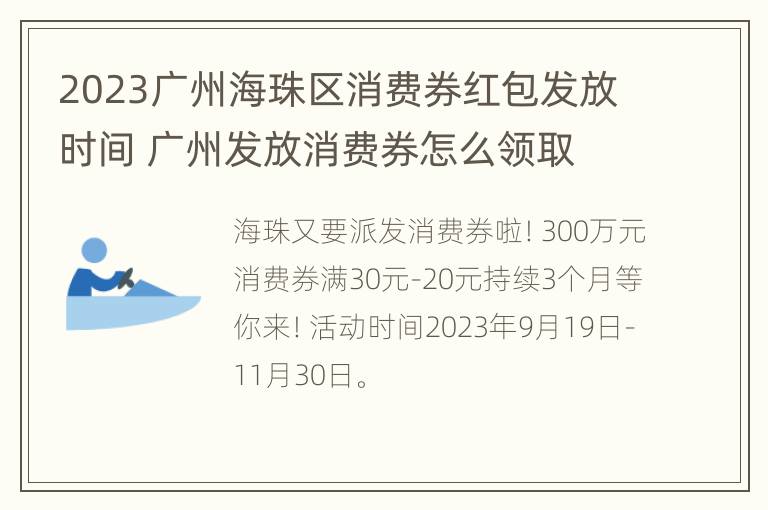 2023广州海珠区消费券红包发放时间 广州发放消费券怎么领取

海珠又要派发消费券啦! 300万元消费券满30元-20元持续3个月等你来! 活动时间2023年9月19日-11月30日。